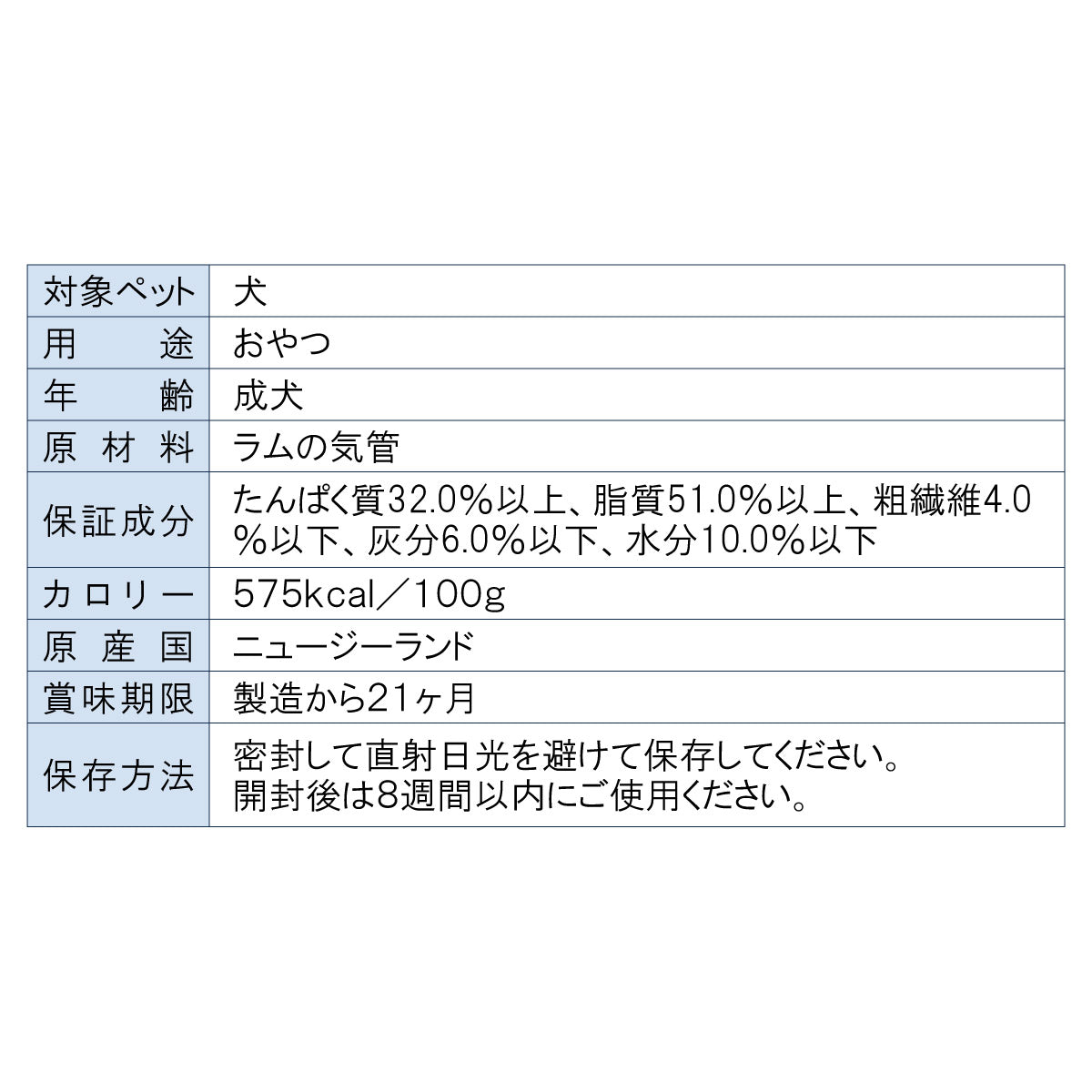 | 対象ペット | 犬 |
|---|---|
| 用　途 | おやつ |
| 年　齢 | 成犬 |
| 原材料 | ラムの気管 |
| 保証成分 | たんぱく質32.0％以上、脂質51.0％以上、粗繊維4.0％以下、灰分6.0％以下、水分10.0％以下 |
| カロリー | 575kcal／100g |
| 原産国 | ニュージーランド |
| 賞味期限 | 製造から21ヶ月 |
| 保存方法 | 密封して直射日光を避けて保存してください。開封後は8週間以内にご使用ください。 |